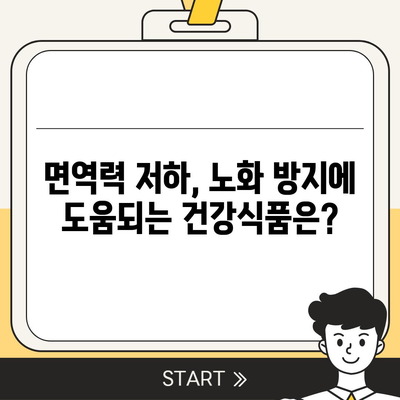 면역력 저하, 노화 방지에 도움되는 건강식품은?

START »